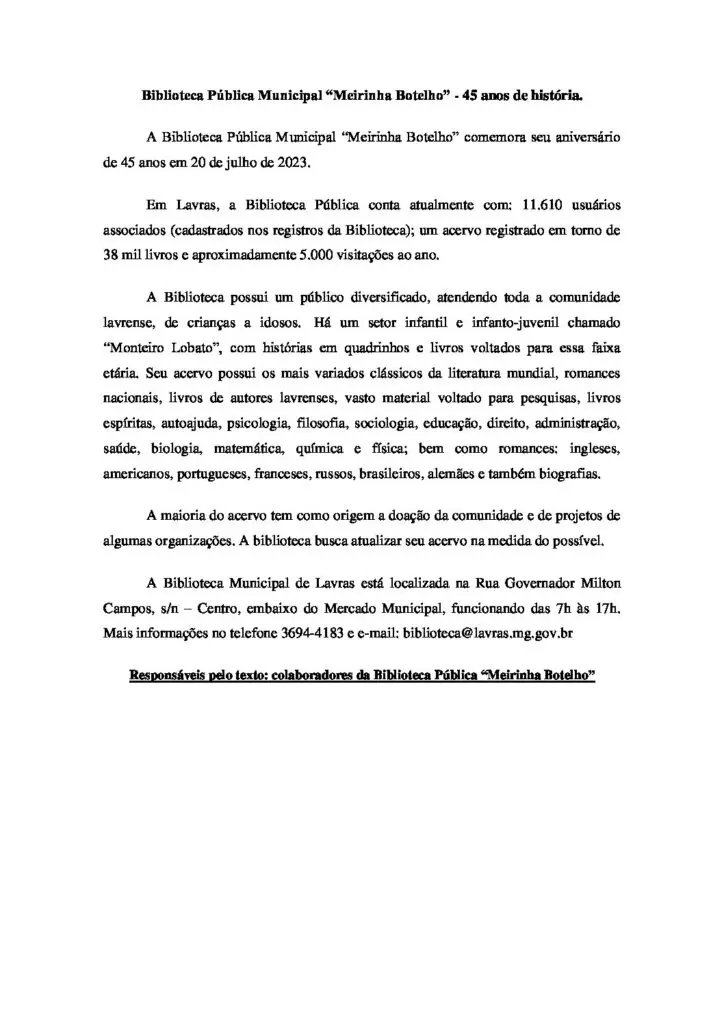 Biblioteca Pública Municipal "Meirinha Botelho" - 45 anos de história.

A Biblioteca Pública Municipal "Meirinha Botelho" comemora seu aniversário de 45 anos em 20 de julho de 2023.

Em Lavras, a Biblioteca Pública conta atualmente com: 11.610 usuários associados (cadastrados nos registros da Biblioteca); um acervo registrado em torno de 38 mil livros e aproximadamente 5.000 visitações ao ano.

A Biblioteca possui um público diversificado, atendendo toda a comunidade lavrense, de crianças a idosos. Há um setor infantil e infanto-juvenil chamado "Monteiro Lobato", com histórias em quadrinhos e livros voltados para essa faixa etária. Seu acervo possui os mais variados clássicos da literatura mundial, romances nacionais, livros de autores lavrenses, vasto material voltado para pesquisas, livros espíritas, autoajuda, psicologia, filosofia, sociologia, educação, direito, administração, saúde, biologia, matemática, química e física; bem como romances: ingleses, americanos, portugueses, franceses, russos, brasileiros, alemães e também biografias.

A maioria do acervo tem como origem a doação da comunidade e de projetos de algumas organizações. A biblioteca busca atualizar seu acervo na medida do possível.

A Biblioteca Municipal de Lavras está localizada na Rua Governador Milton Campos, s/n – Centro, embaixo do Mercado Municipal, funcionando das 7h às 17h. Mais informações no telefone 3694-4183 e e-mail: biblioteca@lavras.mg.gov.br

Responsáveis pelo texto: colaboradores da Biblioteca Pública "Meirinha Botelho"